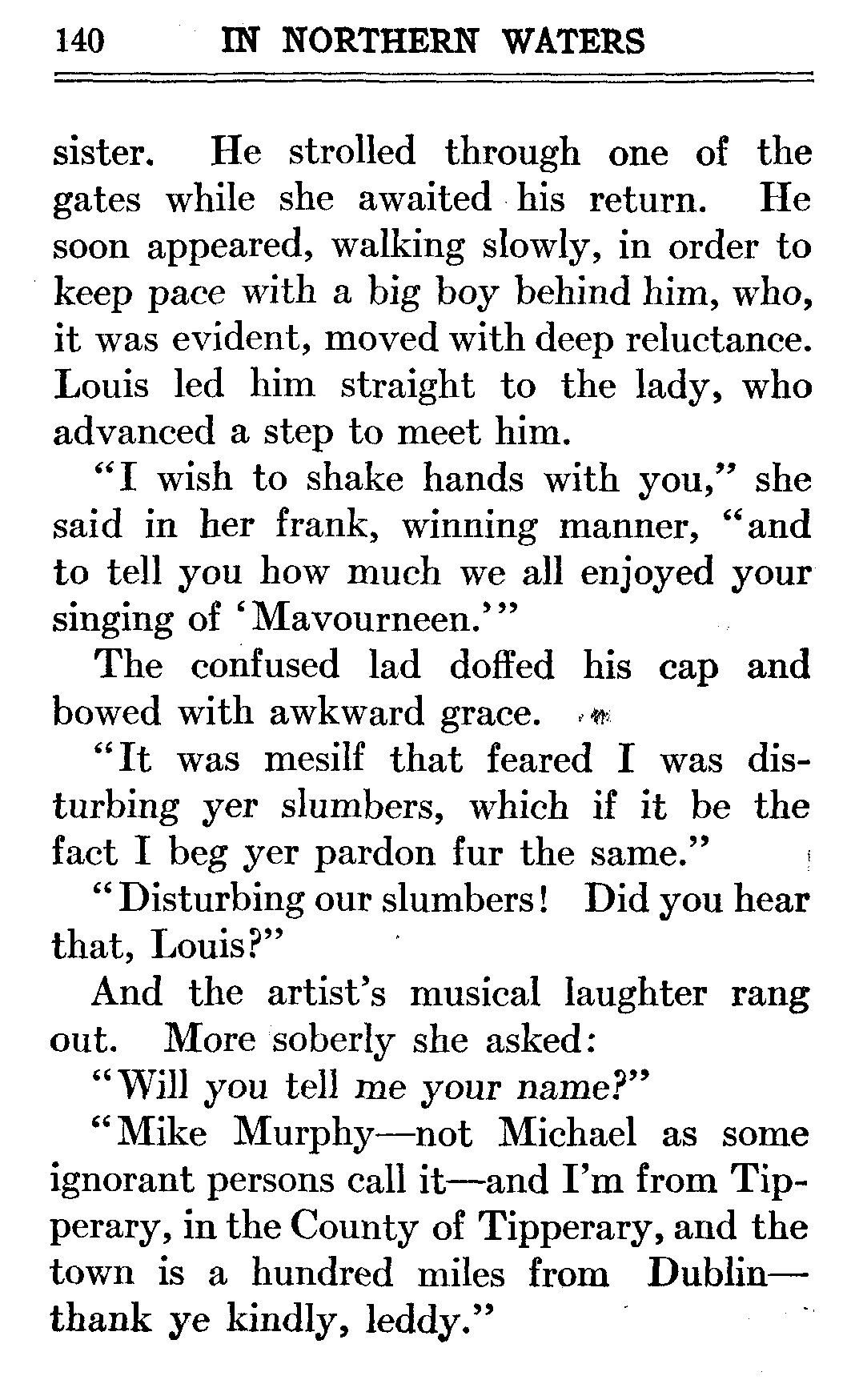 140 IN NORTHERN WATERS

sister. He strolled through one of the gates while she awaited his return. He soon appeared, walking slowly, in order to keep pace with a big boy behind him, who, it was evident, moved with deep reluctance. Louis led him straight to the lady, who advanced a step to meet him.

"I wish to shake hands with you," she said in her frank, winning manner, "and to tell you how much we all enjoyed your singing of 'Mavourneen.'"

The confused lad doffed his cap and bowed with awkward grace.

"It was mesilf that feared I was disturbing yer slumbers, which if it be the fact I beg yer pardon fur the same."

"Disturbing our slumbers! Did you hear that, Louis?"

And the artist's musical laughter rang out. More soberly she asked:

"Will you tell me your name?"

"Mike Murphy—not Michael as some ignorant persons call it—and I'm from Tipperary, in the County of Tipperary, and the town is a hundred miles from Dublin—thank ye kindly, leddy."